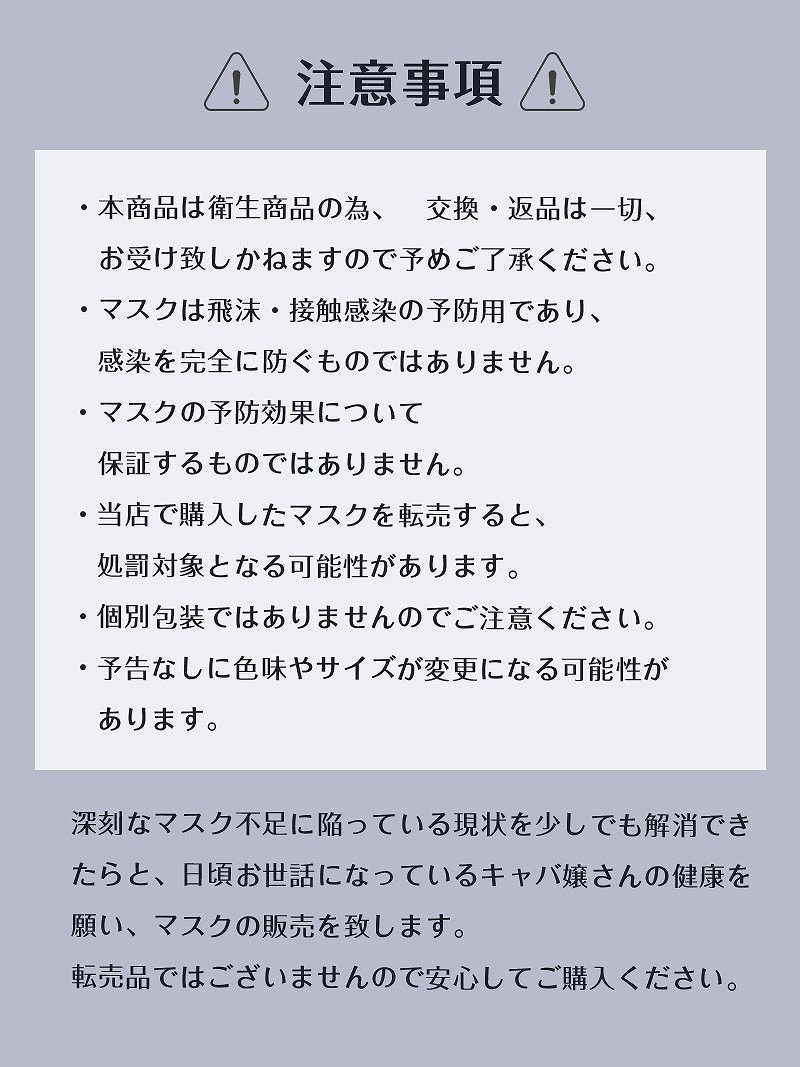 注意事項

・本商品は衛生商品の為、 交換・返品は一切、お受け致しかねますので予めご了承ください。

・マスクは飛沫・接触感染の予防用であり、感染を完全に防ぐものではありません。

・マスクの予防効果について保証するものではありません。

・当店で購入したマスクを転売すると、処罰対象となる可能性があります。

・個別包装ではありませんのでご注意ください。

・予告なしに色味やサイズが変更になる可能性があります。

深刻なマスク不足に陥っている現状を少しでも解消できたらと、日頃お世話になっているキャバ嬢さんの健康を願い、マスクの販売を致します。
転売品ではございませんので安心してご購入ください。